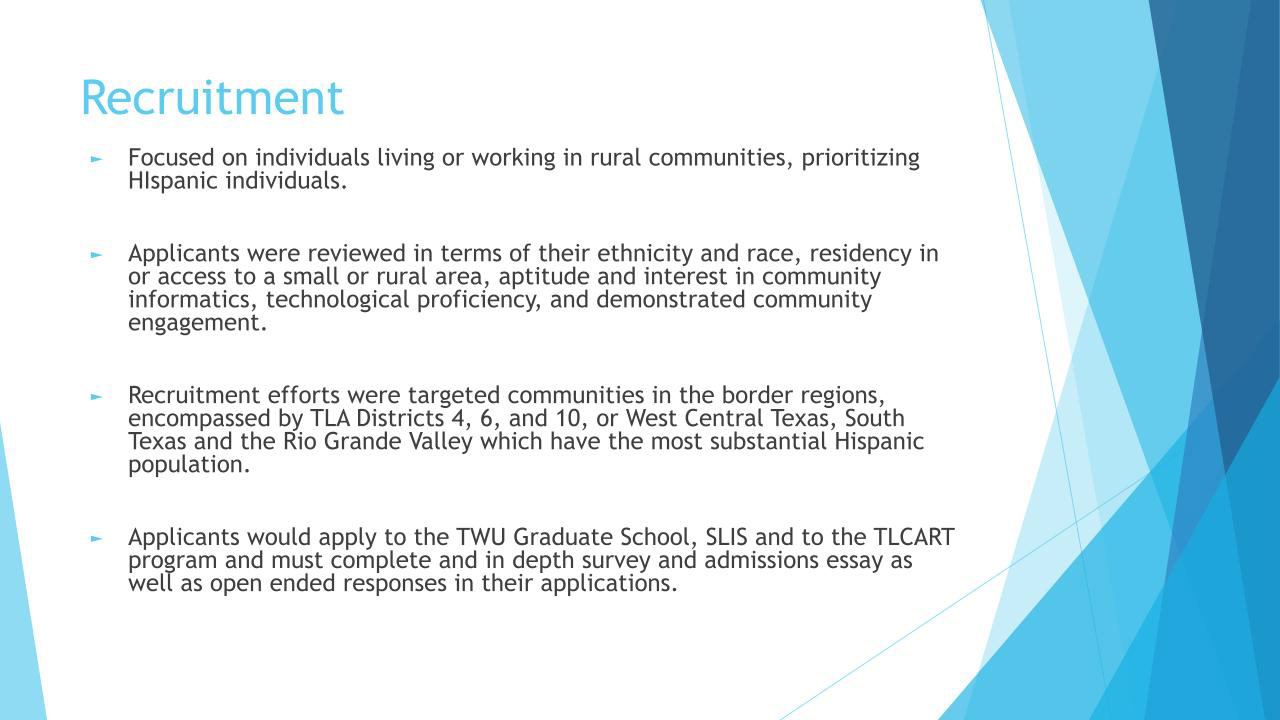 Recruitment

► Focused on individuals living or working in rural communities, prioritizing HIspanic individuals.

► Applicants were reviewed in terms of their ethnicity and race, residency in or access to a small or rural area, aptitude and interest in community informatics, technological proficiency, and demonstrated community engagement.

► Recruitment efforts were targeted communities in the border regions, encompassed by TLA Districts 4, 6, and 10, or West Central Texas, South Texas and the Rio Grande Valley which have the most substantial Hispanic population.

► Applicants would apply to the TWU Graduate School, SLIS and to the TLCART program and must complete and in depth survey and admissions essay as well as open ended responses in their applications.